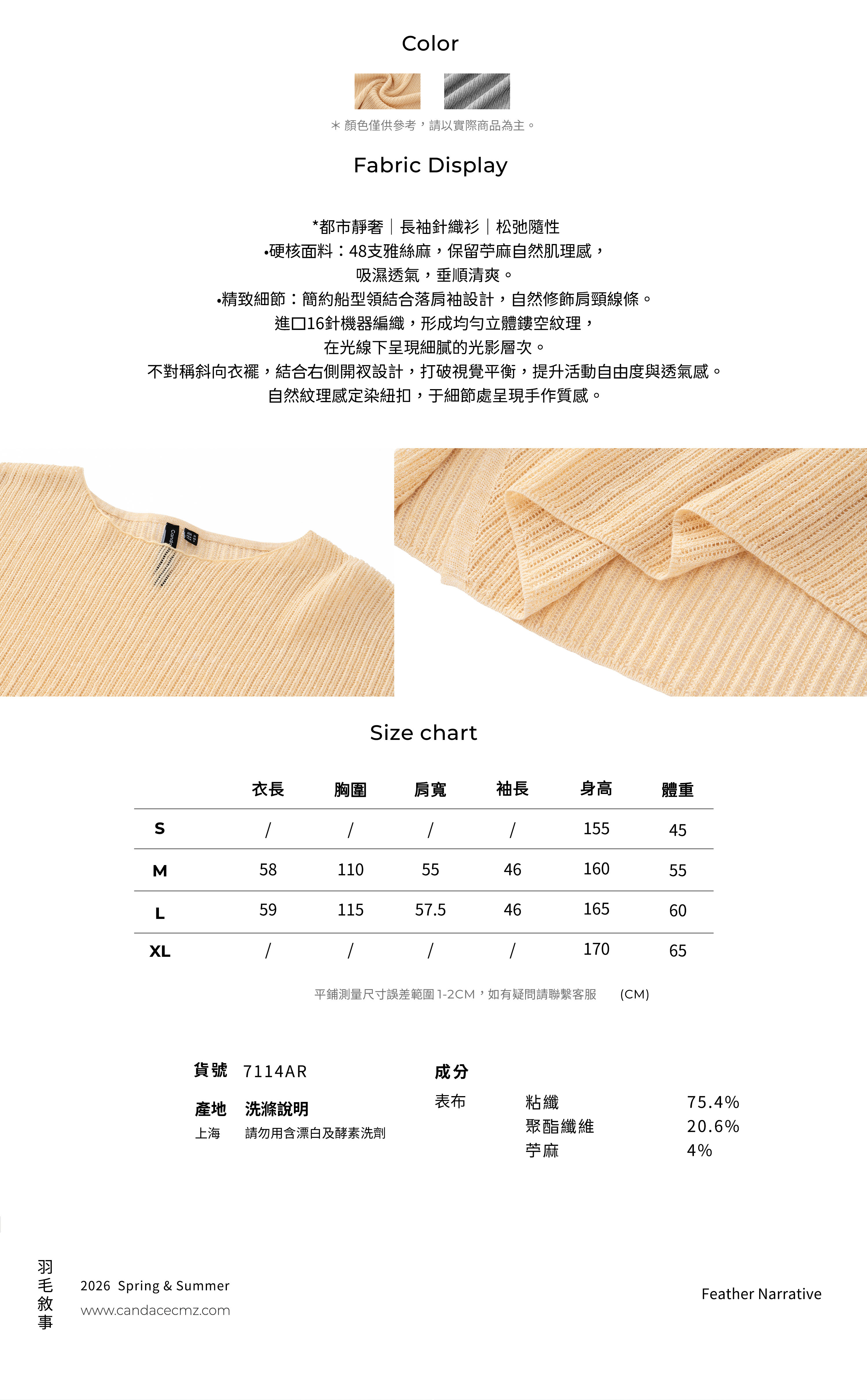 Color

＊顏色僅供參考，請以實際商品為主。

Fabric Display

*都市靜奢｜長袖針織衫｜松弛隨性
•硬核面料：48支雅絲麻，保留苧麻自然肌理感，
吸濕透氣，垂順清爽。
•精致細節：簡約船型領結合落肩袖設計，自然修飾肩頸線條。
進口16針機器編織，形成均勻立體鏤空紋理，
在光線下呈現細膩的光影層次。
不對稱斜向衣襬，結合右側開衩設計，打破視覺平衡，提升活動自由度與透氣感。
自然紋理感定染紐扣，于細節處呈現手作質感。

Size chart

| | 衣長 | 胸圍 | 肩寬 | 袖長 | 身高 | 體重 |
|---|---|---|---|---|---|---|
| S | / | / | / | / | 155 | 45 |
| M | 58 | 110 | 55 | 46 | 160 | 55 |
| L | 59 | 115 | 57.5 | 46 | 165 | 60 |
| XL | / | / | / | / | 170 | 65 |

平鋪測量尺寸誤差範圍 1-2CM，如有疑問請聯繫客服 (CM)

貨號 7114AR

產地 洗滌說明
上海 請勿用含漂白及酵素洗劑

成分
表布 粘纖 75.4%
聚酯纖維 20.6%
苧麻 4%

羽毛敘事

2026 Spring & Summer
www.candacecmz.com

Feather Narrative